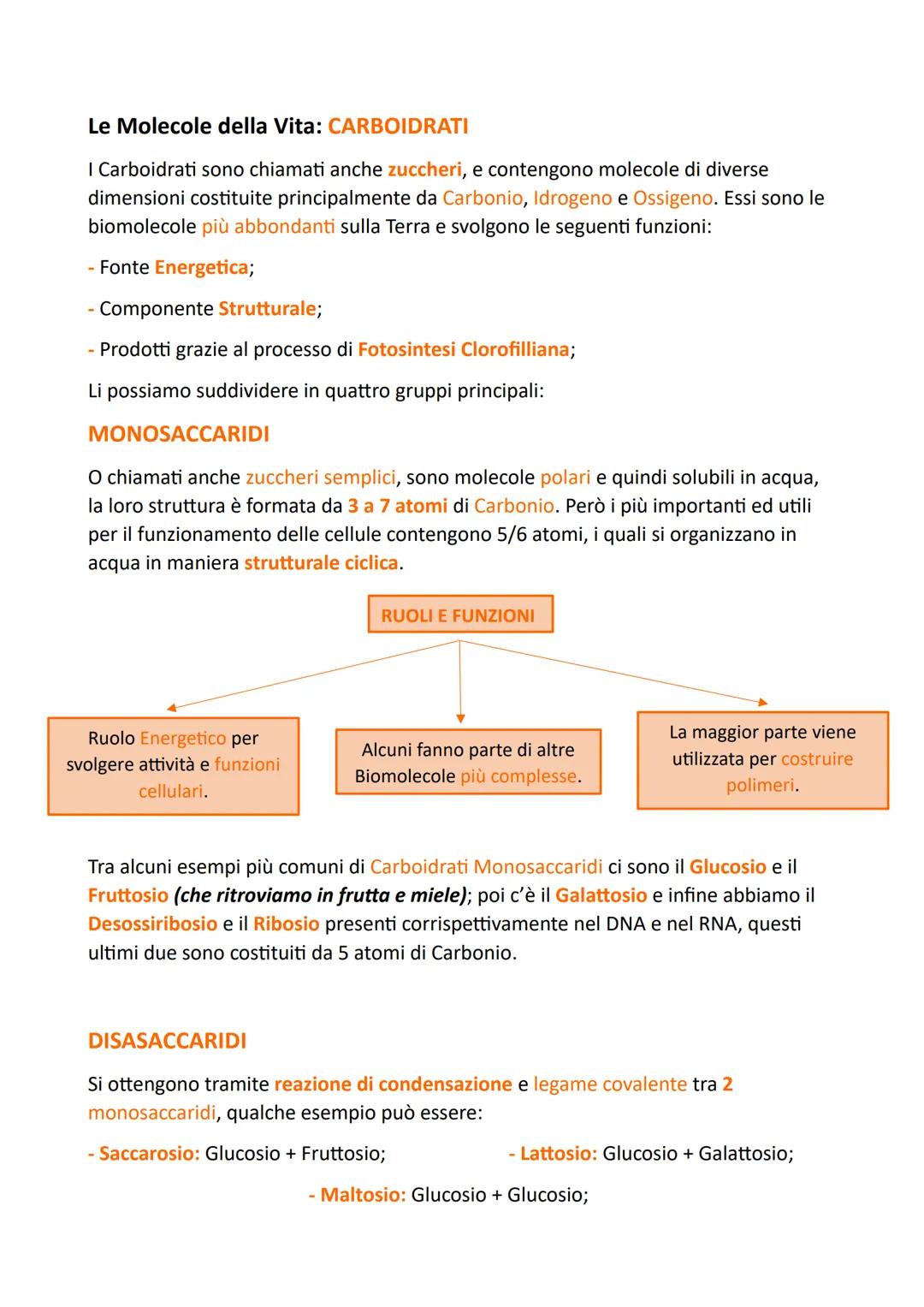 Le Molecole della Vita: CARBOIDRATI

I Carboidrati sono chiamati anche zuccheri, e contengono molecole di diverse dimensioni costituite principalmente da Carbonio, Idrogeno e Ossigeno. Essi sono le biomolecole più abbondanti sulla Terra e svolgono le seguenti funzioni:

- Fonte Energetica;

- Componente Strutturale;

- Prodotti grazie al processo di Fotosintesi Clorofilliana;

Li possiamo suddividere in quattro gruppi principali:

MONOSACCARIDI

O chiamati anche zuccheri semplici, sono molecole polari e quindi solubili in acqua, la loro struttura è formata da 3 a 7 atomi di Carbonio. Però i più importanti ed utili per il funzionamento delle cellule contengono 5/6 atomi, i quali si organizzano in acqua in maniera strutturale ciclica.

RUOLI E FUNZIONI

Ruolo Energetico per svolgere attività e funzioni cellulari.

Alcuni fanno parte di altre Biomolecole più complesse.

La maggior parte viene utilizzata per costruire polimeri.

Tra alcuni esempi più comuni di Carboidrati Monosaccaridi ci sono il Glucosio e il Fruttosio (che ritroviamo in frutta e miele); poi c'è il Galattosio e infine abbiamo il Desossiribosio e il Ribosio presenti corrispettivamente nel DNA e nel RNA, questi ultimi due sono costituiti da 5 atomi di Carbonio.

DISASACCARIDI

Si ottengono tramite reazione di condensazione e legame covalente tra 2 monosaccaridi, qualche esempio può essere:

- Saccarosio: Glucosio + Fruttosio;

- Lattosio: Glucosio + Galattosio;

- Maltosio: Glucosio + Glucosio;